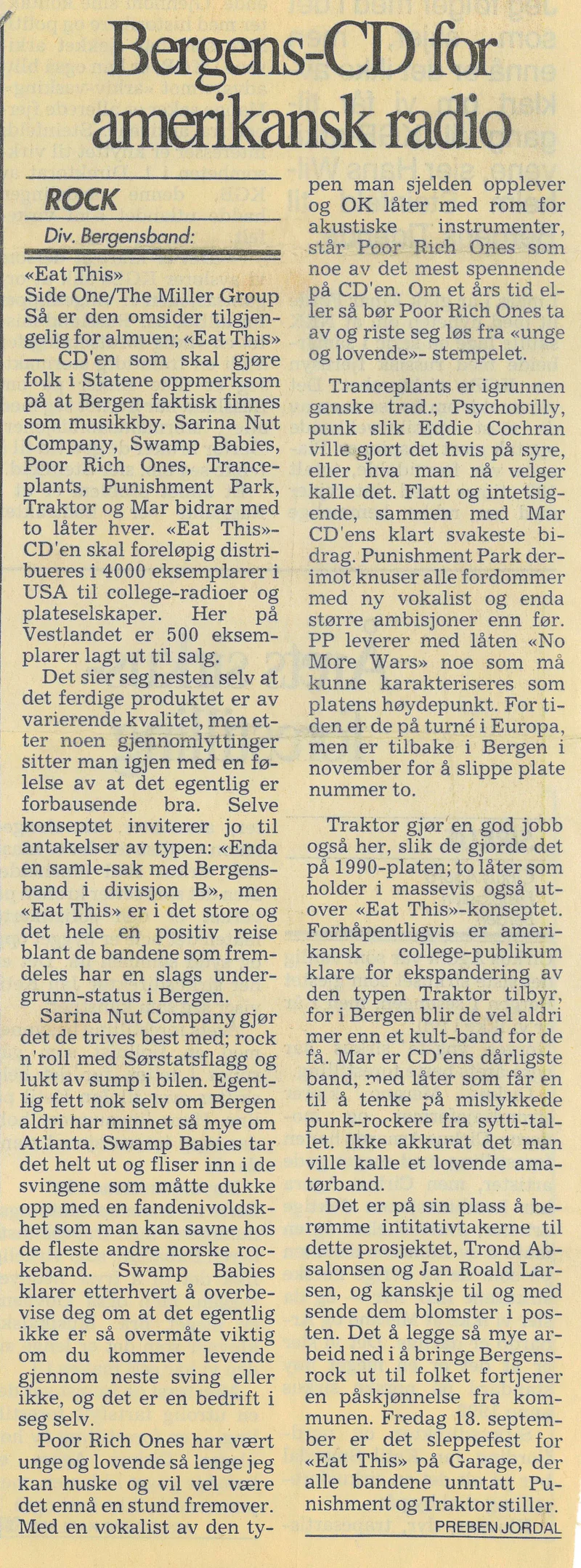 Bergens-CD for amerikansk radio

ROCK

Div. Bergensband:

«Eat This»
Side One/The Miller Group
Så er den omsider tilgjengelig for almuen; «Eat This» — CD'en som skal gjøre folk i Statene oppmerksom på at Bergen faktisk finnes som musikkby. Sarina Nut Company, Swamp Babies, Poor Rich Ones, Tranceplants, Punishment Park, Traktor og Mar bidrar med to låter hver. «Eat This»-CD'en skal foreløpig distribueres i 4000 eksemplarer i USA til college-radioer og plateselskaper. Her på Vestlandet er 500 eksemplarer lagt ut til salg.

Det sier seg nesten selv at det ferdige produktet er av varierende kvalitet, men etter noen gjennomlyttinger sitter man igjen med en følelse av at det egentlig er forbausende bra. Selve konseptet inviterer jo til antakelser av typen: «Enda en samle-sak med Bergensband i divisjon B», men «Eat This» er i det store og det hele en positiv reise blant de bandene som fremdeles har en slags undergrunn-status i Bergen.

Sarina Nut Company gjør det de trives best med; rock n'roll med Sørstatsflagg og lukt av sump i bilen. Egentlig fett nok selv om Bergen aldri har minnet så mye om Atlanta. Swamp Babies tar det helt ut og fliser inn i de svingene som måtte dukke opp med en fandenivoldskhet som man kan savne hos de fleste andre norske rockeband. Swamp Babies klarer etterhvert å overbevise deg om at det egentlig ikke er så overmåte viktig om du kommer levende gjennom neste sving eller ikke, og det er en bedrift i seg selv.

Poor Rich Ones har vært unge og lovende så lenge jeg kan huske og vil vel være det ennå en stund fremover. Med en vokalist av den typen man sjelden opplever og OK låter med rom for akustiske instrumenter, står Poor Rich Ones som noe av det mest spennende på CD'en. Om et års tid eller så bør Poor Rich Ones ta av og riste seg løs fra «unge og lovende»- stempelet.

Tranceplants er igrunnen ganske trad.; Psychobilly, punk slik Eddie Cochran ville gjort det hvis på syre, eller hva man nå velger kalle det. Flatt og intetsigende, sammen med Mar CD'ens klart svakeste bidrag. Punishment Park derimot knuser alle fordommer med ny vokalist og enda større ambisjoner enn før. PP leverer med låten «No More Wars» noe som må kunne karakteriseres som platens høydepunkt. For tiden er de på turné i Europa, men er tilbake i Bergen i november for å slippe plate nummer to.

Traktor gjør en god jobb også her, slik de gjorde det på 1990-platen; to låter som holder i massevis også utover «Eat This»-konseptet. Forhåpentligvis er amerikansk college-publikum klare for ekspandering av den typen Traktor tilbyr, for i Bergen blir de vel aldri mer enn et kult-band for de få. Mar er CD'ens dårligste band, med låter som får en til å tenke på mislykkede punk-rockere fra sytti-tallet. Ikke akkurat det man ville kalle et lovende amatørband.

Det er på sin plass å berømme intitativtakerne til dette prosjektet, Trond Absalonsen og Jan Roald Larsen, og kanskje til og med sende dem blomster i posten. Det å legge så mye arbeid ned i å bringe Bergensrock ut til folket fortjener en påskjønnelse fra kommunen. Fredag 18. september er det sleppefest for «Eat This» på Garage, der alle bandene unntatt Punishment og Traktor stiller.

PREBEN JORDAL